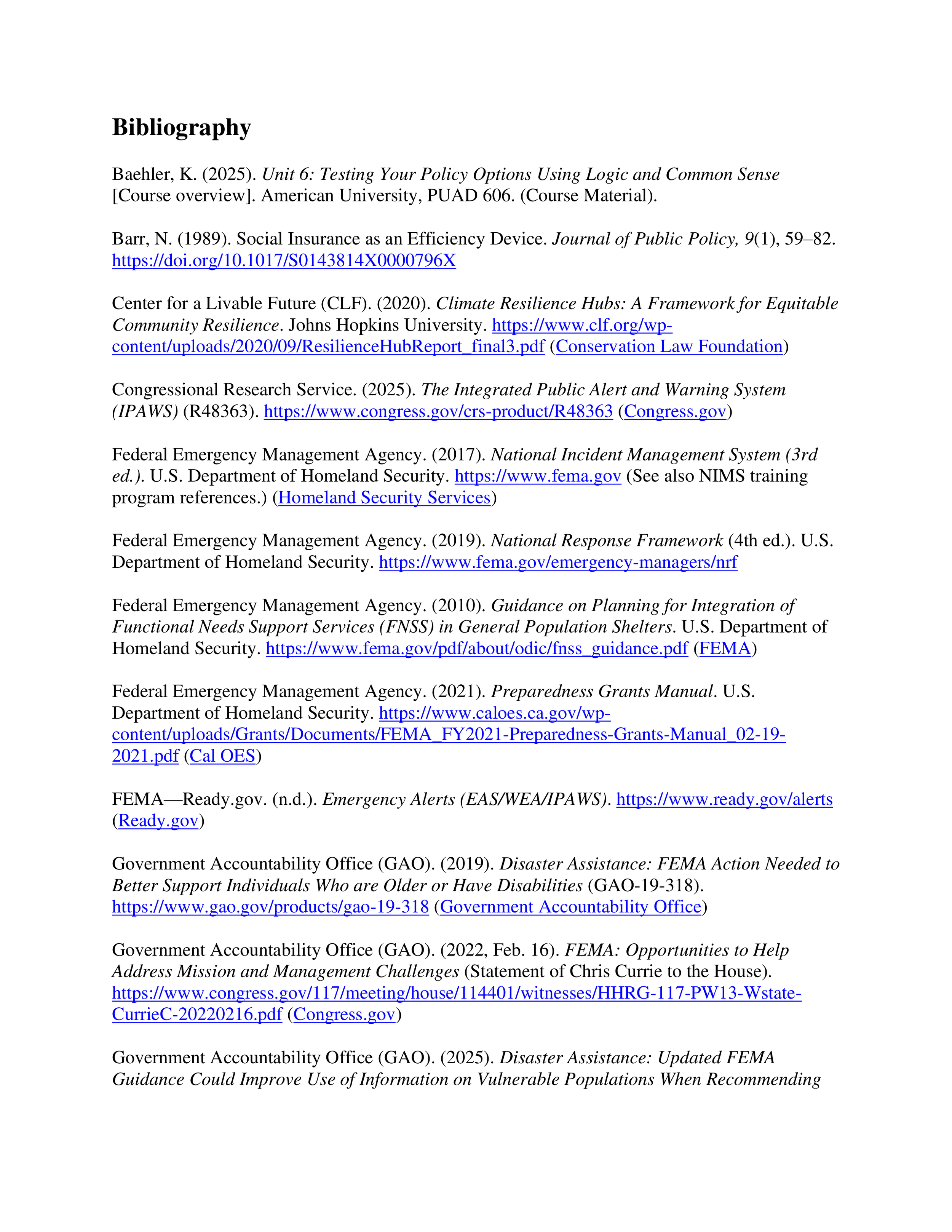 Bibliography

Baehler, K. (2025). Unit 6: Testing Your Policy Options Using Logic and Common Sense [Course overview]. American University, PUAD 606. (Course Material).

Barr, N. (1989). Social Insurance as an Efficiency Device. Journal of Public Policy, 9(1), 59–82. https://doi.org/10.1017/S0143814X0000796X

Center for a Livable Future (CLF). (2020). Climate Resilience Hubs: A Framework for Equitable Community Resilience. Johns Hopkins University. https://www.clf.org/wp-content/uploads/2020/09/ResilienceHubReport_final3.pdf (Conservation Law Foundation)

Congressional Research Service. (2025). The Integrated Public Alert and Warning System (IPAWS) (R48363). https://www.congress.gov/crs-product/R48363 (Congress.gov)

Federal Emergency Management Agency. (2017). National Incident Management System (3rd ed.). U.S. Department of Homeland Security. https://www.fema.gov (See also NIMS training program references.) (Homeland Security Services)

Federal Emergency Management Agency. (2019). National Response Framework (4th ed.). U.S. Department of Homeland Security. https://www.fema.gov/emergency-managers/nrf

Federal Emergency Management Agency. (2010). Guidance on Planning for Integration of Functional Needs Support Services (FNSS) in General Population Shelters. U.S. Department of Homeland Security. https://www.fema.gov/pdf/about/odic/fnss_guidance.pdf (FEMA)

Federal Emergency Management Agency. (2021). Preparedness Grants Manual. U.S. Department of Homeland Security. https://www.caloes.ca.gov/wp-content/uploads/Grants/Documents/FEMA_FY2021-Preparedness-Grants-Manual_02-19-2021.pdf (Cal OES)

FEMA—Ready.gov. (n.d.). Emergency Alerts (EAS/WEA/IPAWS). https://www.ready.gov/alerts (Ready.gov)

Government Accountability Office (GAO). (2019). Disaster Assistance: FEMA Action Needed to Better Support Individuals Who are Older or Have Disabilities (GAO-19-318). https://www.gao.gov/products/gao-19-318 (Government Accountability Office)

Government Accountability Office (GAO). (2022, Feb. 16). FEMA: Opportunities to Help Address Mission and Management Challenges (Statement of Chris Currie to the House). https://www.congress.gov/117/meeting/house/114401/witnesses/HHRG-117-PW13-Wstate-CurrieC-20220216.pdf (Congress.gov)

Government Accountability Office (GAO). (2025). Disaster Assistance: Updated FEMA Guidance Could Improve Use of Information on Vulnerable Populations When Recommending